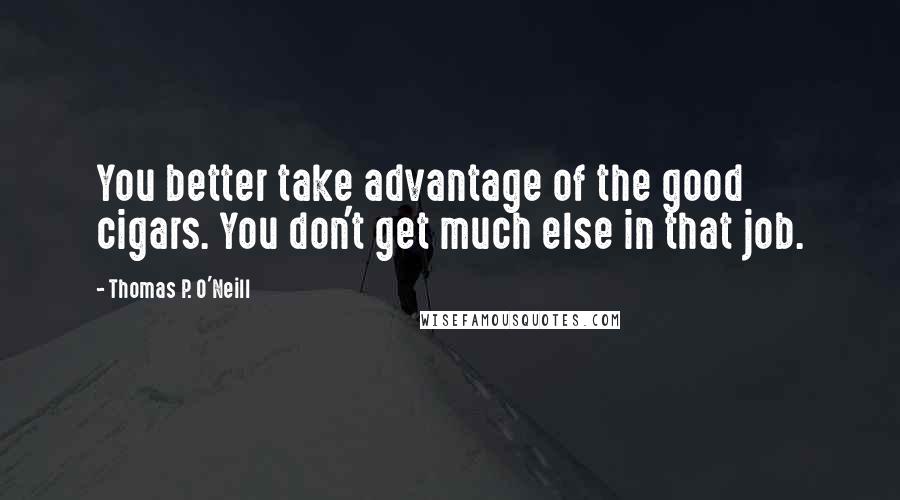 You better take advantage of the good cigars. You don't get much else in that job.

- Thomas P. O'Neill

WISEFAMOUSQUOTES.COM